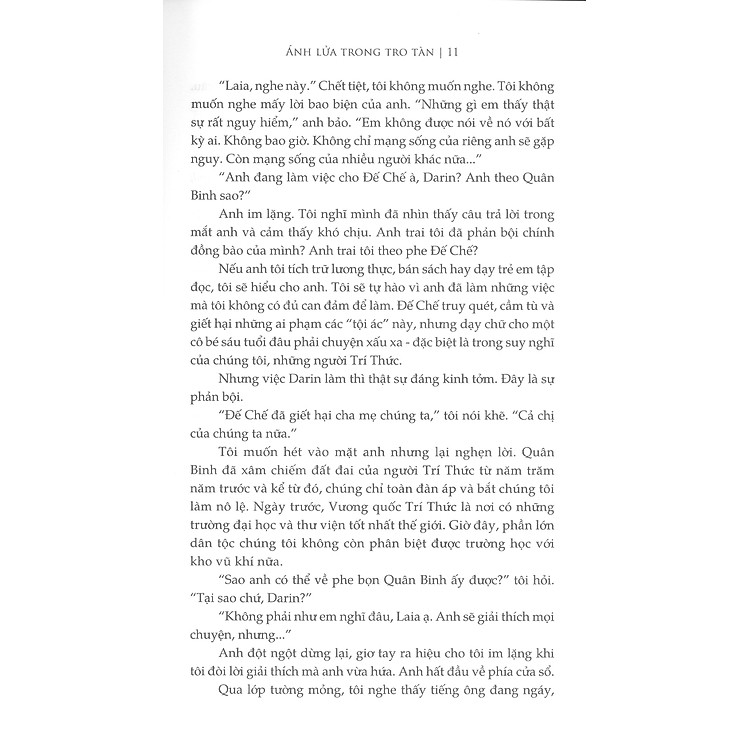 ÁNH LỬA TRONG TRO TÀN | 11

"Laia, nghe này." Chết tiệt, tôi không muốn nghe. Tôi không muốn nghe mấy lời bao biện của anh. "Những gì em thấy thật sự rất nguy hiểm," anh bảo. "Em không được nói về nó với bất kỳ ai. Không bao giờ. Không chỉ mạng sống của riêng anh sẽ gặp nguy. Còn mạng sống của nhiều người khác nữa..."

"Anh đang làm việc cho Đế Chế à, Darin? Anh theo Quân Binh sao?"

Anh im lặng. Tôi nghĩ mình đã nhìn thấy câu trả lời trong mắt anh và cảm thấy khó chịu. Anh trai tôi đã phản bội chính đồng bào của mình? Anh trai tôi theo phe Đế Chế?

Nếu anh tôi tích trữ lương thực, bán sách hay dạy trẻ em tập đọc, tôi sẽ hiểu cho anh. Tôi sẽ tự hào vì anh đã làm những việc mà tôi không có đủ can đảm để làm. Đế Chế truy quét, cầm tù và giết hại những ai phạm các "tội ác" này, nhưng dạy chữ cho một cô bé sáu tuổi đâu phải chuyện xấu xa - đặc biệt là trong suy nghĩ của chúng tôi, những người Trí Thức.

Nhưng việc Darin làm thì thật sự đáng kinh tởm. Đây là sự phản bội.

"Đế Chế đã giết hại cha mẹ chúng ta," tôi nói khẽ. "Cả chị của chúng ta nữa."

Tôi muốn hét vào mặt anh nhưng lại nghẹn lời. Quân Binh đã xâm chiếm đất đai của người Trí Thức từ năm trăm năm trước và kể từ đó, chúng chỉ toàn đàn áp và bắt chúng tôi làm nô lệ. Ngày trước, Vương quốc Trí Thức là nơi có những trường đại học và thư viện tốt nhất thế giới. Giờ đây, phần lớn dân tộc chúng tôi không còn phân biệt được trường học với kho vũ khí nữa.

"Sao anh có thể về phe bọn Quân Binh ấy được?" tôi hỏi. "Tại sao chứ, Darin?"

"Không phải như em nghĩ đâu, Laia ạ. Anh sẽ giải thích mọi chuyện, nhưng..."

Anh đột ngột dừng lại, giơ tay ra hiệu cho tôi im lặng khi tôi đòi lời giải thích mà anh vừa hứa. Anh hất đầu về phía cửa sổ.

Qua lớp tường mỏng, tôi nghe thấy tiếng ông đang ngáy,